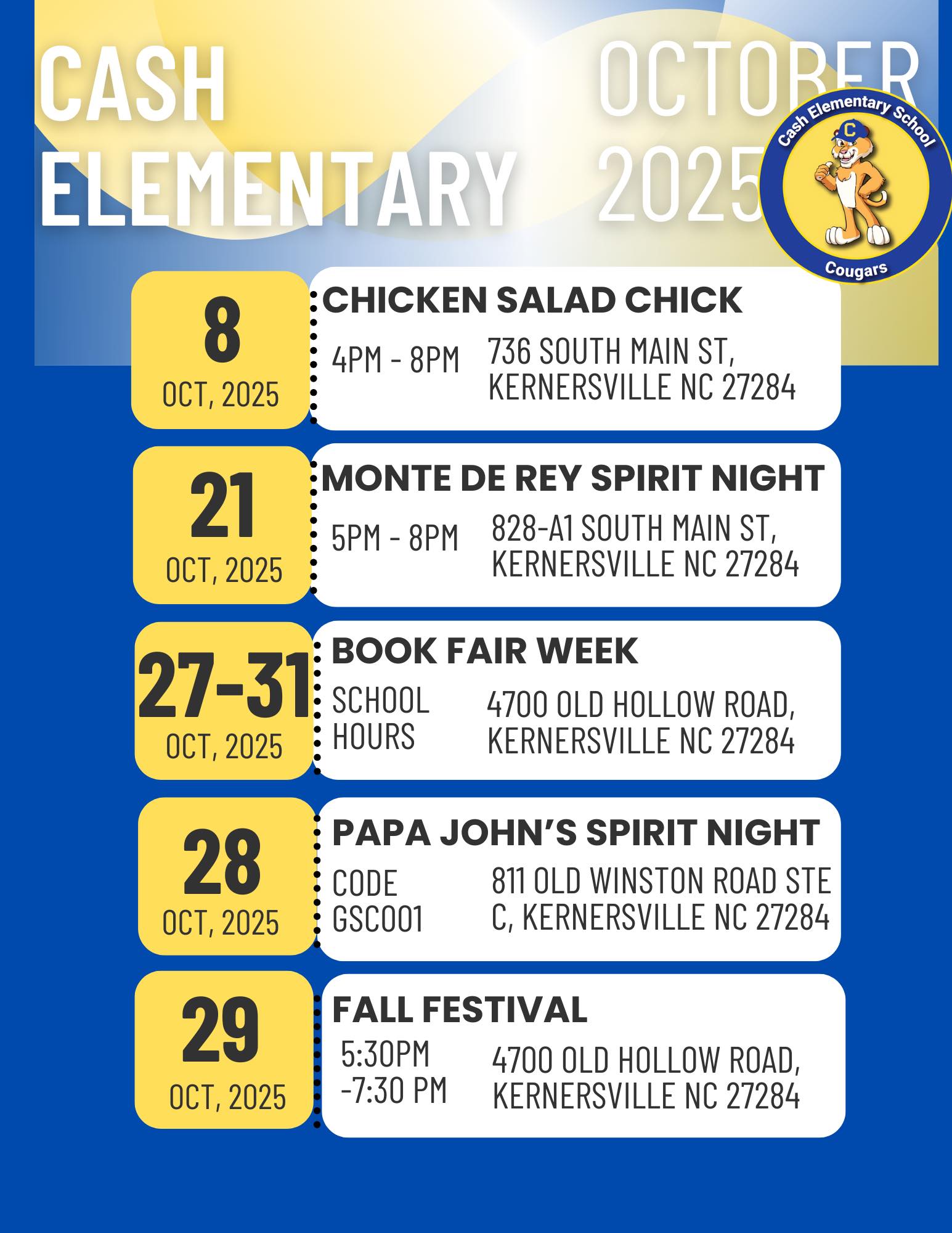 CASH ELEMENTARY

OCTOBER 2025

Cash Elementary School

C

Cougars

8
OCT, 2025

CHICKEN SALAD CHICK

4PM - 8PM

736 SOUTH MAIN ST, KERNERSVILLE NC 27284

21
OCT, 2025

MONTE DE REY SPIRIT NIGHT

5PM - 8PM

828-A1 SOUTH MAIN ST, KERNERSVILLE NC 27284

27-31
OCT, 2025

BOOK FAIR WEEK

SCHOOL HOURS

4700 OLD HOLLOW ROAD, KERNERSVILLE NC 27284

28
OCT, 2025

PAPA JOHN'S SPIRIT NIGHT

CODE GSC001

811 OLD WINSTON ROAD STE C, KERNERSVILLE NC 27284

29
OCT, 2025

FALL FESTIVAL

5:30PM -7:30 PM

4700 OLD HOLLOW ROAD, KERNERSVILLE NC 27284